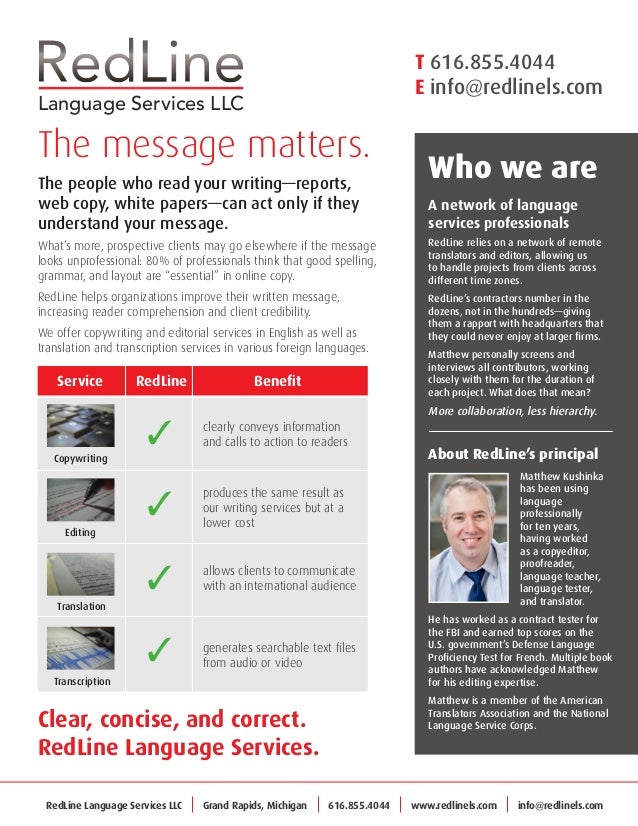 RedLine
Language Services LLC

T 616.855.4044
E info@redlinels.com

The message matters.

The people who read your writing—reports, web copy, white papers—can act only if they understand your message.

What's more, prospective clients may go elsewhere if the message looks unprofessional: 80% of professionals think that good spelling, grammar, and layout are "essential" in online copy.

RedLine helps organizations improve their written message, increasing reader comprehension and client credibility.

We offer copywriting and editorial services in English as well as translation and transcription services in various foreign languages.

| Service | RedLine | Benefit |
|---|---|---|
| Copywriting | ✓ | clearly conveys information and calls to action to readers |
| Editing | ✓ | produces the same result as our writing services but at a lower cost |
| Translation | ✓ | allows clients to communicate with an international audience |
| Transcription | ✓ | generates searchable text files from audio or video |

Clear, concise, and correct.
RedLine Language Services.

Who we are

A network of language services professionals

RedLine relies on a network of remote translators and editors, allowing us to handle projects from clients across different time zones.

RedLine's contractors number in the dozens, not in the hundreds—giving them a rapport with headquarters that they could never enjoy at larger firms.

Matthew personally screens and interviews all contributors, working closely with them for the duration of each project. What does that mean?

More collaboration, less hierarchy.

About RedLine's principal

Matthew Kushinka has been using language professionally for ten years, having worked as a copyeditor, proofreader, language teacher, language tester, and translator.

He has worked as a contract tester for the FBI and earned top scores on the U.S. government's Defense Language Proficiency Test for French. Multiple book authors have acknowledged Matthew for his editing expertise.

Matthew is a member of the American Translators Association and the National Language Service Corps.

RedLine Language Services LLC | Grand Rapids, Michigan | 616.855.4044 | www.redlinels.com | info@redlinels.com